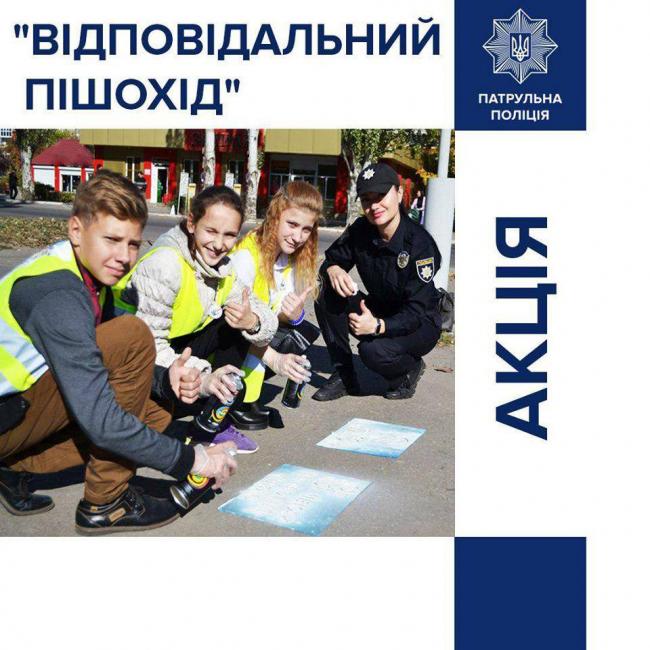 "ВІДПОВІДАЛЬНИЙ ПІШОХІД"

ПАТРУЛЬНА
ПОЛІЦІЯ

АКЦІЯ